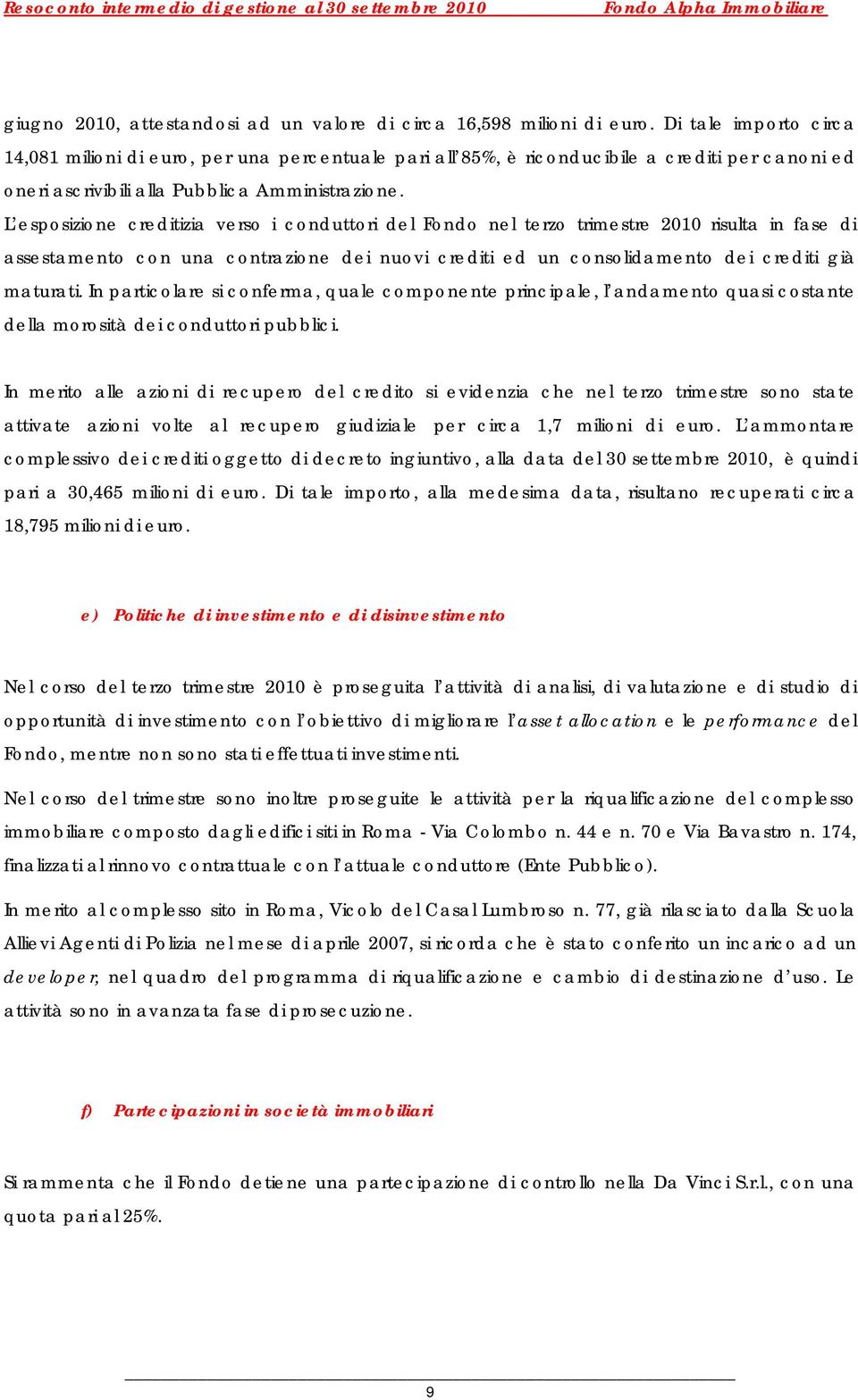 Resoconto intermedio di gestione al 30 settembre 2010 Fondo Alpha Immobiliare

giugno 2010, attestandosi ad un valore di circa 16,598 milioni di euro. Di tale importo circa 14,081 milioni di euro, per una percentuale pari all'85%, è riconducibile a crediti per canoni ed oneri ascrivibili alla Pubblica Amministrazione.

L'esposizione creditizia verso i conduttori del Fondo nel terzo trimestre 2010 risulta in fase di assestamento con una contrazione dei nuovi crediti ed un consolidamento dei crediti già maturati. In particolare si conferma, quale componente principale, l'andamento quasi costante della morosità dei conduttori pubblici.

In merito alle azioni di recupero del credito si evidenzia che nel terzo trimestre sono state attivate azioni volte al recupero giudiziale per circa 1,7 milioni di euro. L'ammontare complessivo dei crediti oggetto di decreto ingiuntivo, alla data del 30 settembre 2010, è quindi pari a 30,465 milioni di euro. Di tale importo, alla medesima data, risultano recuperati circa 18,795 milioni di euro.

e) Politiche di investimento e di disinvestimento

Nel corso del terzo trimestre 2010 è proseguita l'attività di analisi, di valutazione e di studio di opportunità di investimento con l'obiettivo di migliorare l'asset allocation e le performance del Fondo, mentre non sono stati effettuati investimenti.

Nel corso del trimestre sono inoltre proseguite le attività per la riqualificazione del complesso immobiliare composto dagli edifici siti in Roma - Via Colombo n. 44 e n. 70 e Via Bavastro n. 174, finalizzati al rinnovo contrattuale con l'attuale conduttore (Ente Pubblico).

In merito al complesso sito in Roma, Vicolo del Casal Lumbroso n. 77, già rilasciato dalla Scuola Allievi Agenti di Polizia nel mese di aprile 2007, si ricorda che è stato conferito un incarico ad un developer, nel quadro del programma di riqualificazione e cambio di destinazione d'uso. Le attività sono in avanzata fase di prosecuzione.

f) Partecipazioni in società immobiliari

Si rammenta che il Fondo detiene una partecipazione di controllo nella Da Vinci S.r.l., con una quota pari al 25%.

9